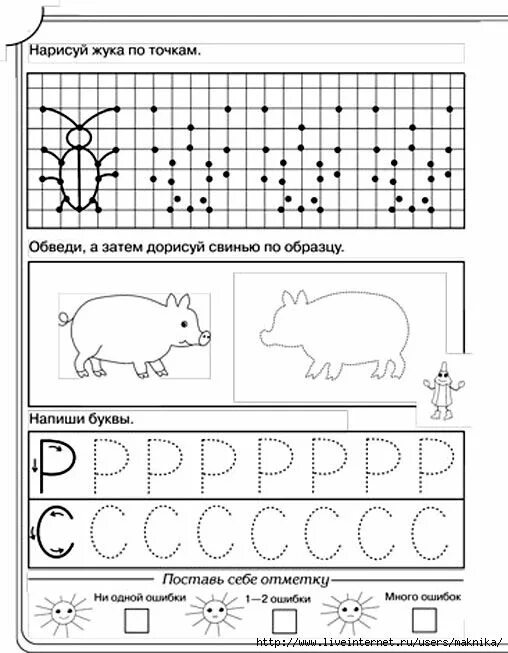 Нарисуй жука по точкам.

Обведи, а затем дорисуй свинью по образцу.

Напиши буквы.

Р Р Р Р Р Р Р Р

С С С С С С С С

Поставь себе отметку

Ни одной ошибки

1—2 ошибки

Много ошибок

http://www.liveinternet.ru/users/maknika/